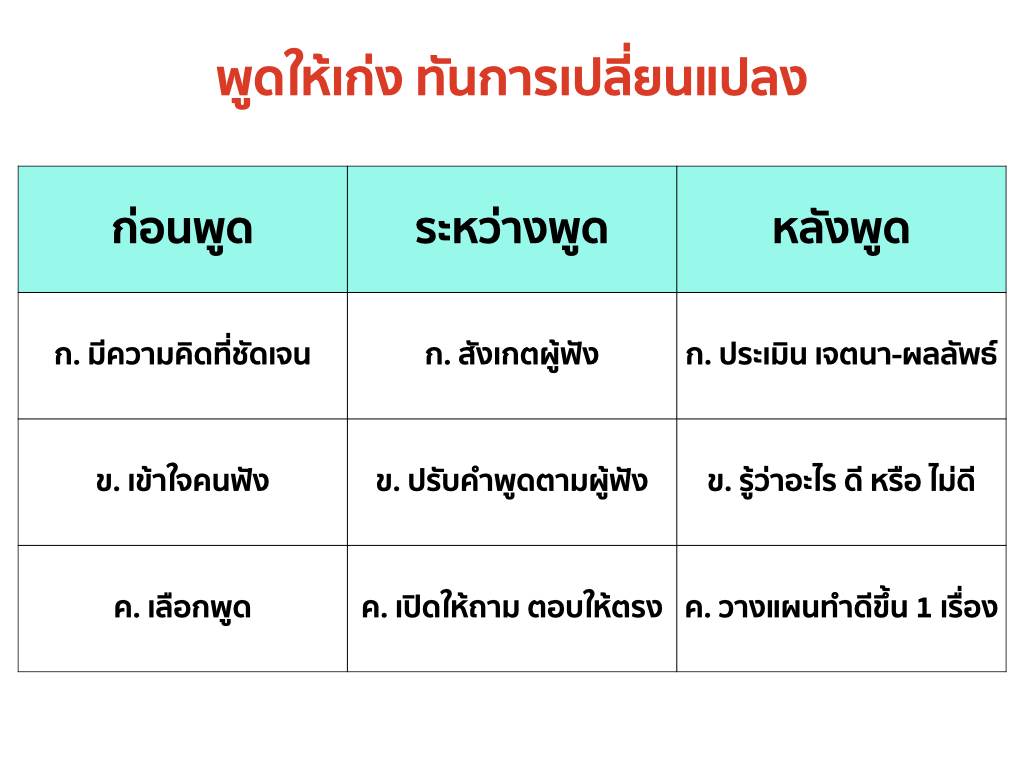 พูดให้เก่ง ทันการเปลี่ยนแปลง

| ก่อนพูด | ระหว่างพูด | หลังพูด |
|---|---|---|
| ก. มีความคิดที่ชัดเจน | ก. สังเกตผู้ฟัง | ก. ประเมิน เจตนา-ผลลัพธ์ |
| ข. เข้าใจคนฟัง | ข. ปรับคำพูดตามผู้ฟัง | ข. รู้ว่าอะไร ดี หรือ ไม่ดี |
| ค. เลือกพูด | ค. เปิดให้ถาม ตอบให้ตรง | ค. วางแผนทำดีขึ้น 1 เรื่อง |